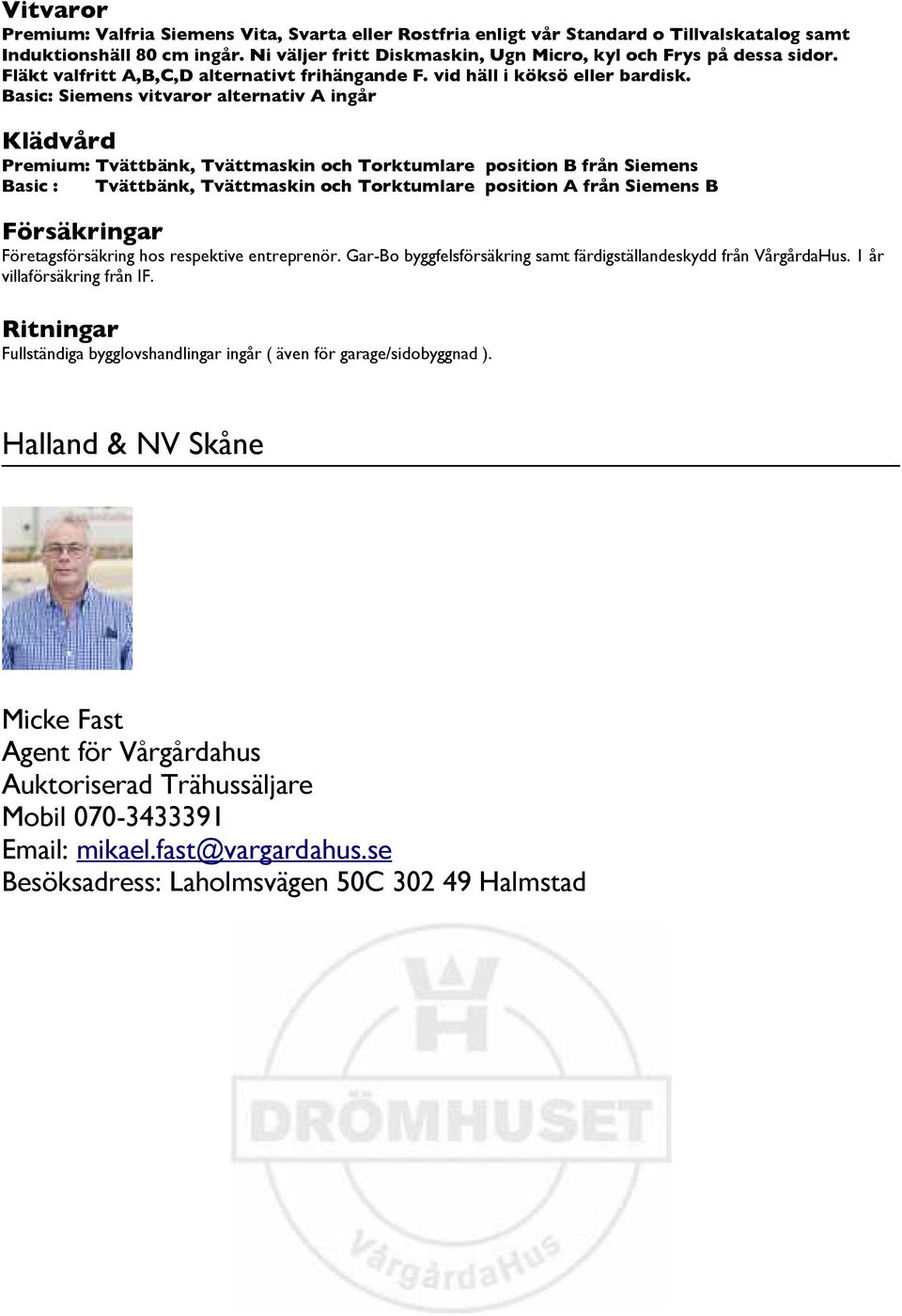 Vitvaror
Premium: Valfria Siemens Vita, Svarta eller Rostfria enligt vår Standard o Tillvalskatalog samt Induktionshäll 80 cm ingår. Ni väljer fritt Diskmaskin, Ugn Micro, kyl och Frys på dessa sidor. Fläkt valfritt A,B,C,D alternativt frihängande F. vid häll i köksö eller bardisk.
Basic: Siemens vitvaror alternativ A ingår

Klädvård
Premium: Tvättbänk, Tvättmaskin och Torktumlare position B från Siemens
Basic : Tvättbänk, Tvättmaskin och Torktumlare position A från Siemens B

Försäkringar
Företagsförsäkring hos respektive entreprenör. Gar-Bo byggfelsförsäkring samt färdigställandeskydd från VårgårdaHus. 1 år villaförsäkring från IF.

Ritningar
Fullständiga bygglovshandlingar ingår ( även för garage/sidobyggnad ).

Halland & NV Skåne

Micke Fast
Agent för Vårgårdahus
Auktoriserad Trähussäljare
Mobil 070-3433391
Email: mikael.fast@vargardahus.se
Besöksadress: Laholmsvägen 50C 302 49 Halmstad

DRÖMHUSET
VårgårdaHus